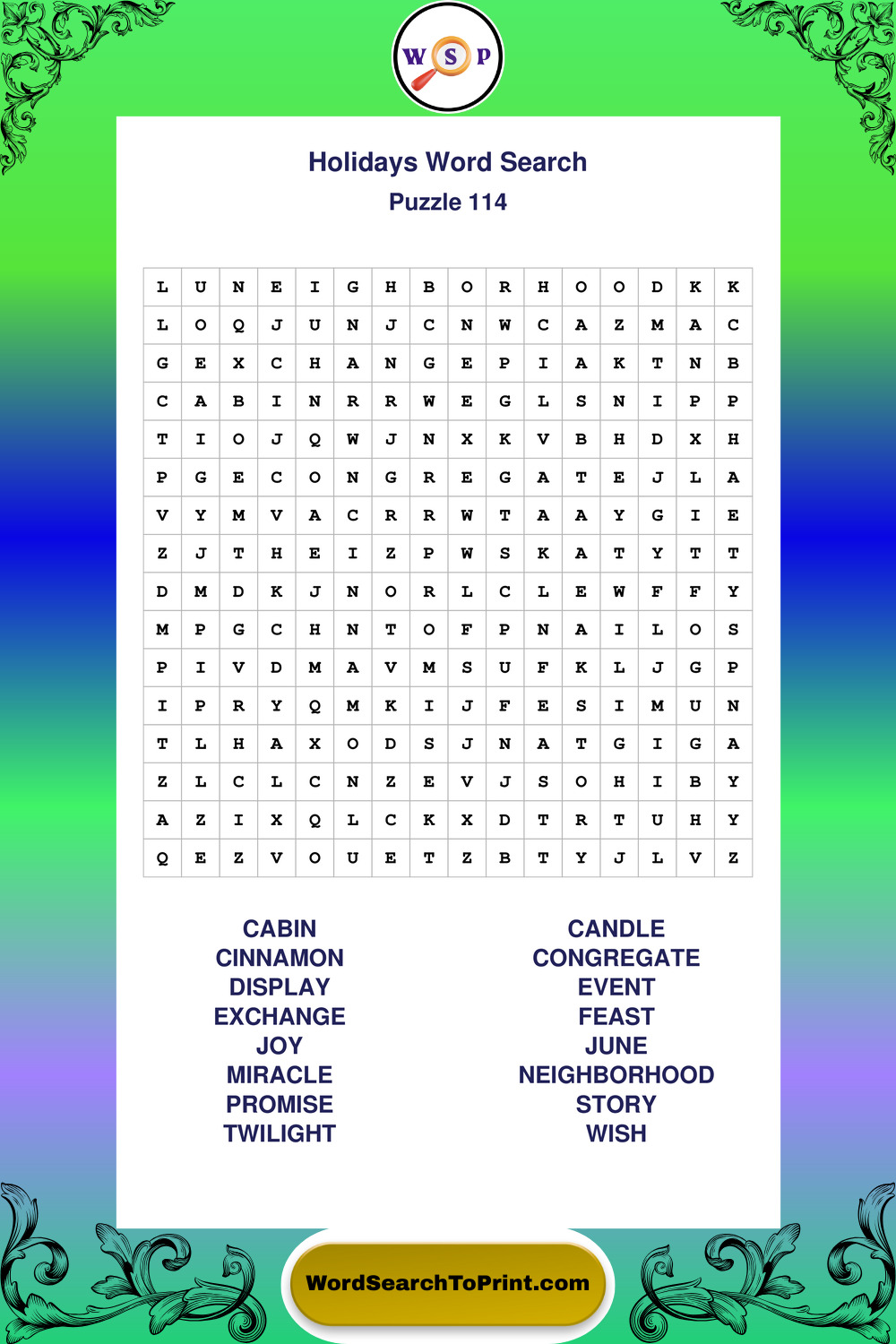 W S P

Holidays Word Search
Puzzle 114

| L | U | N | E | I | G | H | B | O | R | H | O | O | D | K | K |
|---|---|---|---|---|---|---|---|---|---|---|---|---|---|---|---|
| L | O | Q | J | U | N | J | C | N | W | C | A | Z | M | A | C |
| G | E | X | C | H | A | N | G | E | P | I | A | K | T | N | B |
| C | A | B | I | N | R | R | W | E | G | L | S | N | I | P | P |
| T | I | O | J | Q | W | J | N | X | K | V | B | H | D | X | H |
| P | G | E | C | O | N | G | R | E | G | A | T | E | J | L | A |
| V | Y | M | V | A | C | R | R | W | T | A | A | Y | G | I | E |
| Z | J | T | H | E | I | Z | P | W | S | K | A | T | Y | T | T |
| D | M | D | K | J | N | O | R | L | C | L | E | W | F | F | Y |
| M | P | G | C | H | N | T | O | F | P | N | A | I | L | O | S |
| P | I | V | D | M | A | V | M | S | U | F | K | L | J | G | P |
| I | P | R | Y | Q | M | K | I | J | F | E | S | I | M | U | N |
| T | L | H | A | X | O | D | S | J | N | A | T | G | I | G | A |
| Z | L | C | L | C | N | Z | E | V | J | S | O | H | I | B | Y |
| A | Z | I | X | Q | L | C | K | X | D | T | R | T | U | H | Y |
| Q | E | Z | V | O | U | E | T | Z | B | T | Y | J | L | V | Z |

CABIN
CINNAMON
DISPLAY
EXCHANGE
JOY
MIRACLE
PROMISE
TWILIGHT

CANDLE
CONGREGATE
EVENT
FEAST
JUNE
NEIGHBORHOOD
STORY
WISH

WordSearchToPrint.com